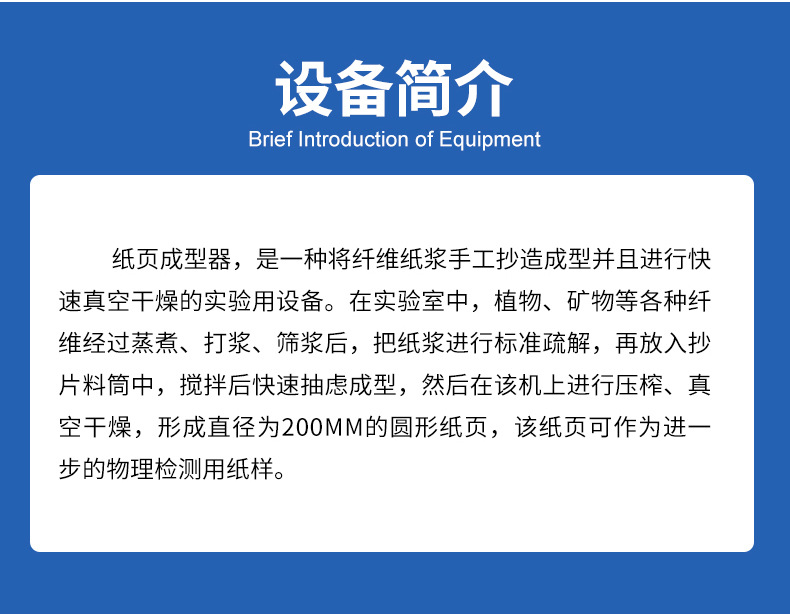 设备简介
Brief Introduction of Equipment

纸页成型器，是一种将纤维纸浆手工抄造成型并且进行快速真空干燥的实验用设备。在实验室中，植物、矿物等各种纤维经过蒸煮、打浆、筛浆后，把纸浆进行标准疏解，再放入抄片料筒中，搅拌后快速抽虑成型，然后在该机上进行压榨、真空干燥，形成直径为200MM的圆形纸页，该纸页可作为进一步的物理检测用纸样。